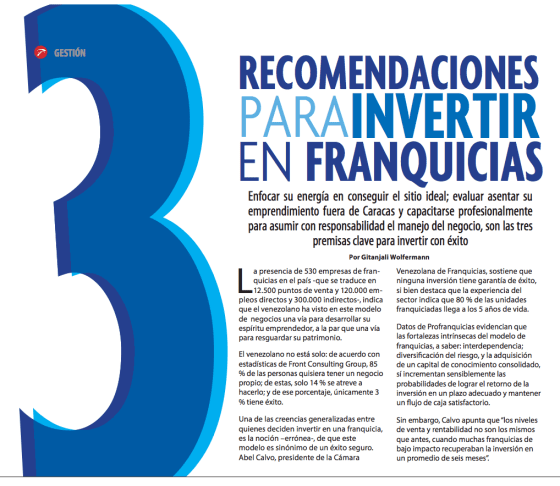 GESTIÓN

3 RECOMENDACIONES PARA INVERTIR EN FRANQUICIAS

Enfocar su energía en conseguir el sitio ideal; evaluar asentar su emprendimiento fuera de Caracas y capacitarse profesionalmente para asumir con responsabilidad el manejo del negocio, son las tres premisas clave para invertir con éxito

Por Gitanjali Wolfermann

La presencia de 530 empresas de franquicias en el país -que se traduce en 12.500 puntos de venta y 120.000 empleos directos y 300.000 indirectos-, indica que el venezolano ha visto en este modelo de negocios una vía para desarrollar su espíritu emprendedor, a la par que una vía para resguardar su patrimonio.

El venezolano no está solo: de acuerdo con estadísticas de Front Consulting Group, 85 % de las personas quisiera tener un negocio propio; de estas, solo 14 % se atreve a hacerlo; y de ese porcentaje, únicamente 3 % tiene éxito.

Una de las creencias generalizadas entre quienes deciden invertir en una franquicia, es la noción –errónea-, de que este modelo es sinónimo de un éxito seguro. Abel Calvo, presidente de la Cámara Venezolana de Franquicias, sostiene que ninguna inversión tiene garantía de éxito, si bien destaca que la experiencia del sector indica que 80 % de las unidades franquiciadas llega a los 5 años de vida.

Datos de Profranquicias evidencian que las fortalezas intrínsecas del modelo de franquicias, a saber: interdependencia; diversificación del riesgo, y la adquisición de un capital de conocimiento consolidado, sí incrementan sensiblemente las probabilidades de lograr el retorno de la inversión en un plazo adecuado y mantener un flujo de caja satisfactorio.

Sin embargo, Calvo apunta que "los niveles de venta y rentabilidad no son los mismos que antes, cuando muchas franquicias de bajo impacto recuperaban la inversión en un promedio de seis meses".